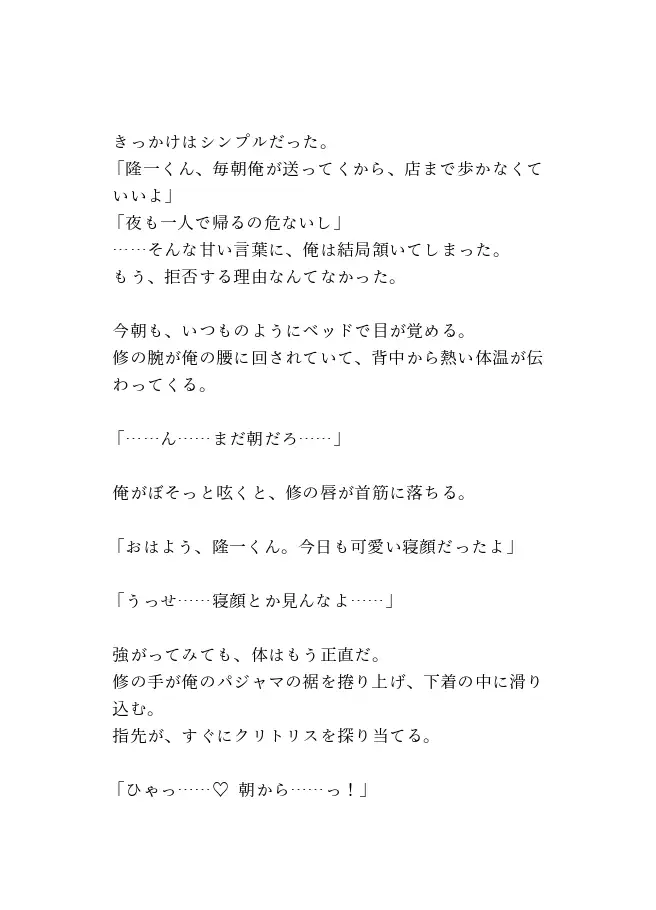 きっかけはシンプルだった。
「隆一くん、毎朝俺が送ってくから、店まで歩かなくていいよ」
「夜も一人で帰るの危ないし」
……そんな甘い言葉に、俺は結局頷いてしまった。
もう、拒否する理由なんてなかった。

今朝も、いつものようにベッドで目が覚める。
修の腕が俺の腰に回されていて、背中から熱い体温が伝わってくる。

「……ん……まだ朝だろ……」

俺がぼそっと呟くと、修の唇が首筋に落ちる。

「おはよう、隆一くん。今日も可愛い寝顔だったよ」

「うっせ……寝顔とか見んなよ……」

強がってみても、体はもう正直だ。
修の手が俺のパジャマの裾を捲り上げ、下着の中に滑り込む。
指先が、すぐにクリトリスを探り当てる。

「ひゃっ……♡ 朝から……っ！」